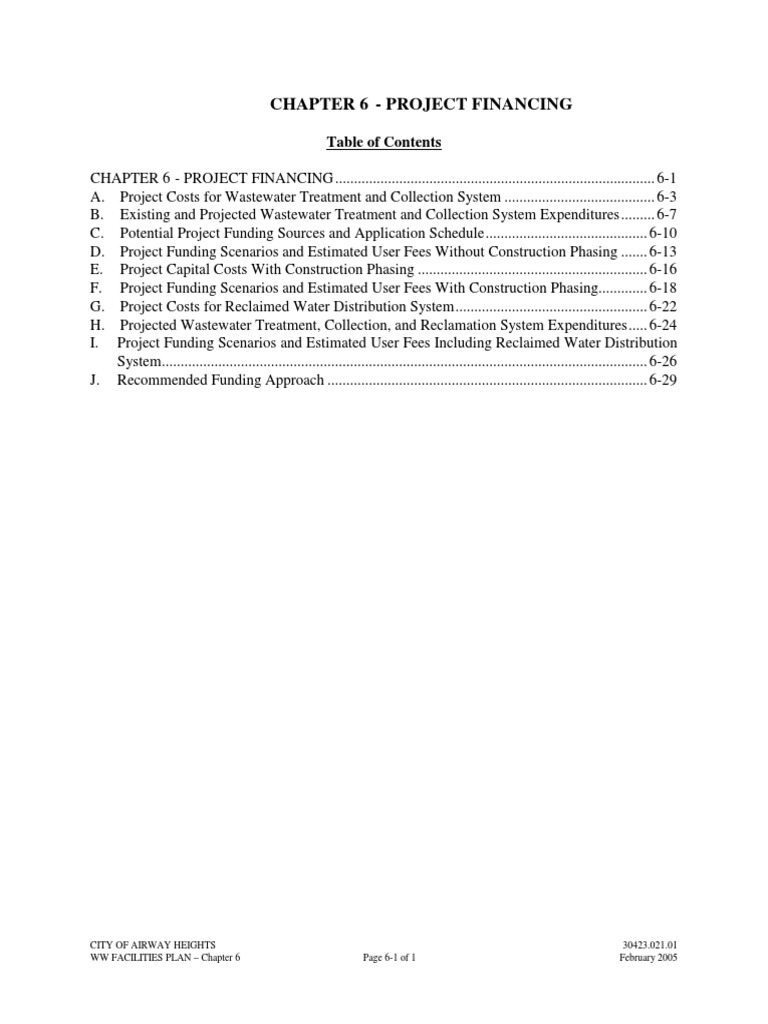 CHAPTER 6 - PROJECT FINANCING

Table of Contents

CHAPTER 6 - PROJECT FINANCING 6-1
A. Project Costs for Wastewater Treatment and Collection System 6-3
B. Existing and Projected Wastewater Treatment and Collection System Expenditures 6-7
C. Potential Project Funding Sources and Application Schedule 6-10
D. Project Funding Scenarios and Estimated User Fees Without Construction Phasing 6-13
E. Project Capital Costs With Construction Phasing 6-16
F. Project Funding Scenarios and Estimated User Fees With Construction Phasing 6-18
G. Project Costs for Reclaimed Water Distribution System 6-22
H. Projected Wastewater Treatment, Collection, and Reclamation System Expenditures 6-24
I. Project Funding Scenarios and Estimated User Fees Including Reclaimed Water Distribution System 6-26
J. Recommended Funding Approach 6-29

CITY OF AIRWAY HEIGHTS
WW FACILITIES PLAN – Chapter 6

Page 6-1 of 1

30423.021.01
February 2005